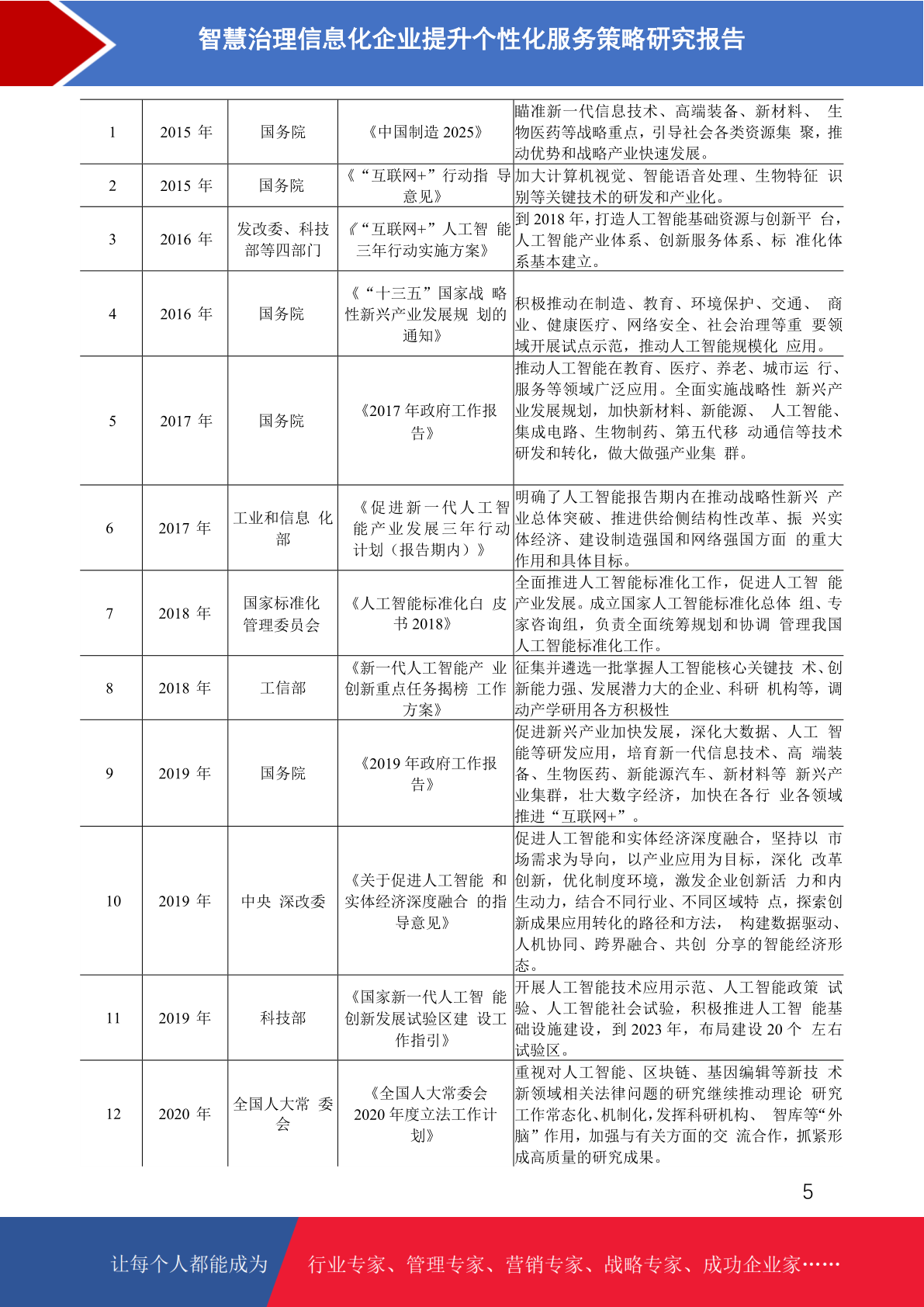 智慧治理信息化企业提升个性化服务策略研究报告

| 1 | 2015 年 | 国务院 | 《中国制造 2025》 | 瞄准新一代信息技术、高端装备、新材料、 生物医药等战略重点，引导社会各类资源集 聚，推动优势和战略产业快速发展。 |
|---|---|---|---|---|
| 2 | 2015 年 | 国务院 | 《“互联网+”行动指 导意见》 | 加大计算机视觉、智能语音处理、生物特征 识别等关键技术的研发和产业化。 |
| 3 | 2016 年 | 发改委、科技部等四部门 | 《“互联网+”人工智 能三年行动实施方案》 | 到 2018 年，打造人工智能基础资源与创新平 台，人工智能产业体系、创新服务体系、标 准化体系基本建立。 |
| 4 | 2016 年 | 国务院 | 《“十三五”国家战 略性新兴产业发展规 划的通知》 | 积极推动在制造、教育、环境保护、交通、 商业、健康医疗、网络安全、社会治理等重 要领域开展试点示范，推动人工智能规模化 应用。 |
| 5 | 2017 年 | 国务院 | 《2017 年政府工作报告》 | 推动人工智能在教育、医疗、养老、城市运 行、服务等领域广泛应用。全面实施战略性 新兴产业发展规划，加快新材料、新能源、 人工智能、集成电路、生物制药、第五代移 动通信等技术研发和转化，做大做强产业集 群。 |
| 6 | 2017 年 | 工业和信息 化部 | 《促进新一代人工智能产业发展三年行动计划（报告期内）》 | 明确了人工智能报告期内在推动战略性新兴 产业总体突破、推进供给侧结构性改革、振 兴实体经济、建设制造强国和网络强国方面 的重大作用和具体目标。 |
| 7 | 2018 年 | 国家标准化管理委员会 | 《人工智能标准化白 皮书 2018》 | 全面推进人工智能标准化工作，促进人工智 能产业发展。成立国家人工智能标准化总体 组、专家咨询组，负责全面统筹规划和协调 管理我国人工智能标准化工作。 |
| 8 | 2018 年 | 工信部 | 《新一代人工智能产 业创新重点任务揭榜 工作方案》 | 征集并遴选一批掌握人工智能核心关键技 术、创新能力强、发展潜力大的企业、科研 机构等，调动产学研用各方积极性 |
| 9 | 2019 年 | 国务院 | 《2019 年政府工作报告》 | 促进新兴产业加快发展，深化大数据、人工 智能等研发应用，培育新一代信息技术、高 端装备、生物医药、新能源汽车、新材料等 新兴产业集群，壮大数字经济，加快在各行 业各领域推进“互联网+”。 |
| 10 | 2019 年 | 中央 深改委 | 《关于促进人工智能 和实体经济深度融合 的指导意见》 | 促进人工智能和实体经济深度融合，坚持以 市场需求为导向，以产业应用为目标，深化 改革创新，优化制度环境，激发企业创新活 力和内生动力，结合不同行业、不同区域特 点，探索创新成果应用转化的路径和方法， 构建数据驱动、人机协同、跨界融合、共创 分享的智能经济形态。 |
| 11 | 2019 年 | 科技部 | 《国家新一代人工智 能创新发展试验区建 设工作指引》 | 开展人工智能技术应用示范、人工智能政策 试验、人工智能社会试验，积极推进人工智 能基础设施建设，到 2023 年，布局建设 20 个 左右试验区。 |
| 12 | 2020 年 | 全国人大常 委会 | 《全国人大常委会 2020 年度立法工作计划》 | 重视对人工智能、区块链、基因编辑等新技 术新领域相关法律问题的研究继续推动理论 研究工作常态化、机制化，发挥科研机构、 智库等“外脑”作用，加强与有关方面的交 流合作，抓紧形成高质量的研究成果。 |

5

让每个人都能成为 行业专家、管理专家、营销专家、战略专家、成功企业家……